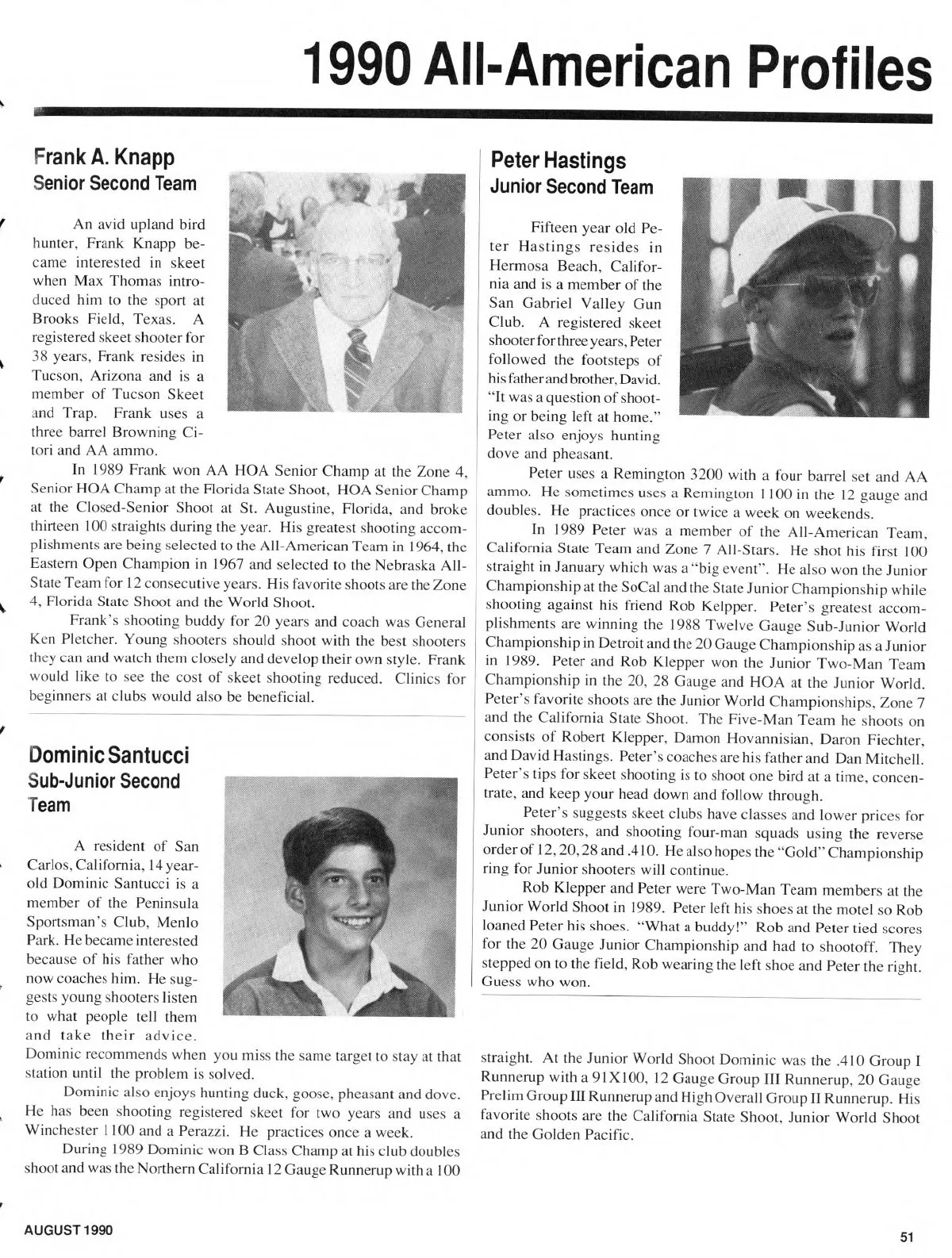 1990 All-American Profiles

Frank A. Knapp
Senior Second Team

An avid upland bird hunter, Frank Knapp became interested in skeet when Max Thomas introduced him to the sport at Brooks Field, Texas. A registered skeet shooter for 38 years, Frank resides in Tucson, Arizona and is a member of Tucson Skeet and Trap. Frank uses a three barrel Browning Citori and AA ammo.

In 1989 Frank won AA HOA Senior Champ at the Zone 4, Senior HOA Champ at the Florida State Shoot, HOA Senior Champ at the Closed-Senior Shoot at St. Augustine, Florida, and broke thirteen 100 straights during the year. His greatest shooting accomplishments are being selected to the All-American Team in 1964, the Eastern Open Champion in 1967 and selected to the Nebraska All-State Team for 12 consecutive years. His favorite shoots are the Zone 4, Florida State Shoot and the World Shoot.

Frank's shooting buddy for 20 years and coach was General Ken Pletcher. Young shooters should shoot with the best shooters they can and watch them closely and develop their own style. Frank would like to see the cost of skeet shooting reduced. Clinics for beginners at clubs would also be beneficial.

Dominic Santucci
Sub-Junior Second Team

A resident of San Carlos, California, 14 year-old Dominic Santucci is a member of the Peninsula Sportsman's Club, Menlo Park. He became interested because of his father who now coaches him. He suggests young shooters listen to what people tell them and take their advice. Dominic recommends when you miss the same target to stay at that station until the problem is solved.

Dominic also enjoys hunting duck, goose, pheasant and dove. He has been shooting registered skeet for two years and uses a Winchester 1100 and a Perazzi. He practices once a week.

During 1989 Dominic won B Class Champ at his club doubles shoot and was the Northern California 12 Gauge Runnerup with a 100 straight. At the Junior World Shoot Dominic was the .410 Group I Runnerup with a 91X100, 12 Gauge Group III Runnerup, 20 Gauge Prelim Group III Runnerup and High Overall Group II Runnerup. His favorite shoots are the California State Shoot, Junior World Shoot and the Golden Pacific.

Peter Hastings
Junior Second Team

Fifteen year old Peter Hastings resides in Hermosa Beach, California and is a member of the San Gabriel Valley Gun Club. A registered skeet shooter for three years, Peter followed the footsteps of his father and brother, David. "It was a question of shooting or being left at home." Peter also enjoys hunting dove and pheasant.

Peter uses a Remington 3200 with a four barrel set and AA ammo. He sometimes uses a Remington 1100 in the 12 gauge and doubles. He practices once or twice a week on weekends.

In 1989 Peter was a member of the All-American Team, California State Team and Zone 7 All-Stars. He shot his first 100 straight in January which was a "big event". He also won the Junior Championship at the SoCal and the State Junior Championship while shooting against his friend Rob Kelpper. Peter's greatest accomplishments are winning the 1988 Twelve Gauge Sub-Junior World Championship in Detroit and the 20 Gauge Championship as a Junior in 1989. Peter and Rob Klepper won the Junior Two-Man Team Championship in the 20, 28 Gauge and HOA at the Junior World. Peter's favorite shoots are the Junior World Championships, Zone 7 and the California State Shoot. The Five-Man Team he shoots on consists of Robert Klepper, Damon Hovannisian, Daron Fiechter, and David Hastings. Peter's coaches are his father and Dan Mitchell. Peter's tips for skeet shooting is to shoot one bird at a time, concentrate, and keep your head down and follow through.

Peter's suggests skeet clubs have classes and lower prices for Junior shooters, and shooting four-man squads using the reverse order of 12, 20, 28 and .410. He also hopes the "Gold" Championship ring for Junior shooters will continue.

Rob Klepper and Peter were Two-Man Team members at the Junior World Shoot in 1989. Peter left his shoes at the motel so Rob loaned Peter his shoes. "What a buddy!" Rob and Peter tied scores for the 20 Gauge Junior Championship and had to shootoff. They stepped on to the field, Rob wearing the left shoe and Peter the right. Guess who won.

AUGUST 1990

51